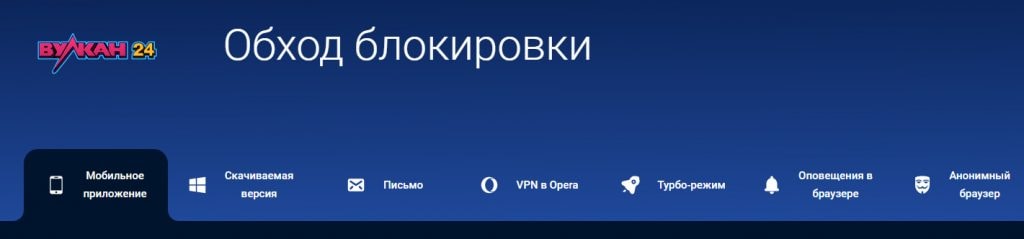 ВУЛКАН 24

Обход блокировки

Мобильное приложение

Скачиваемая версия

Письмо

VPN в Opera

Турбо-режим

Оповещения в браузере

Анонимный браузер